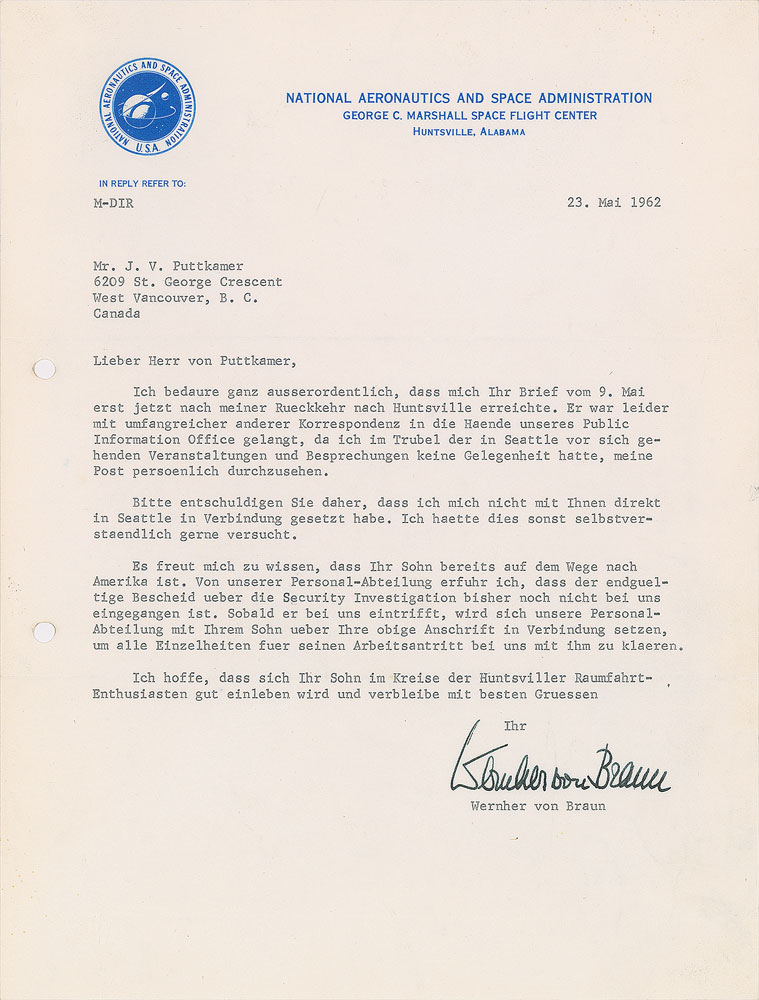 NATIONAL AERONAUTICS AND SPACE ADMINISTRATION U.S.A.

NATIONAL AERONAUTICS AND SPACE ADMINISTRATION
GEORGE C. MARSHALL SPACE FLIGHT CENTER
HUNTSVILLE, ALABAMA

IN REPLY REFER TO:
M-DIR

23. Mai 1962

Mr. J. V. Puttkamer
6209 St. George Crescent
West Vancouver, B. C.
Canada

Lieber Herr von Puttkamer,

Ich bedaure ganz ausserordentlich, dass mich Ihr Brief vom 9. Mai erst jetzt nach meiner Rueckkehr nach Huntsville erreichte. Er war leider mit umfangreicher anderer Korrespondenz in die Haende unseres Public Information Office gelangt, da ich im Trubel der in Seattle vor sich gehenden Veranstaltungen und Besprechungen keine Gelegenheit hatte, meine Post persoenlich durchzusehen.

Bitte entschuldigen Sie daher, dass ich mich nicht mit Ihnen direkt in Seattle in Verbindung gesetzt habe. Ich haette dies sonst selbstverstaendlich gerne versucht.

Es freut mich zu wissen, dass Ihr Sohn bereits auf dem Wege nach Amerika ist. Von unserer Personal-Abteilung erfuhr ich, dass der endgueltige Bescheid ueber die Security Investigation bisher noch nicht bei uns eingegangen ist. Sobald er bei uns eintrifft, wird sich unsere Personal-Abteilung mit Ihrem Sohn ueber Ihre obige Anschrift in Verbindung setzen, um alle Einzelheiten fuer seinen Arbeitsantritt bei uns mit ihm zu klaeren.

Ich hoffe, dass sich Ihr Sohn im Kreise der Huntsviller Raumfahrt-Enthusiasten gut einleben wird und verbleibe mit besten Gruessen

Ihr

Wernher von Braun

Wernher von Braun